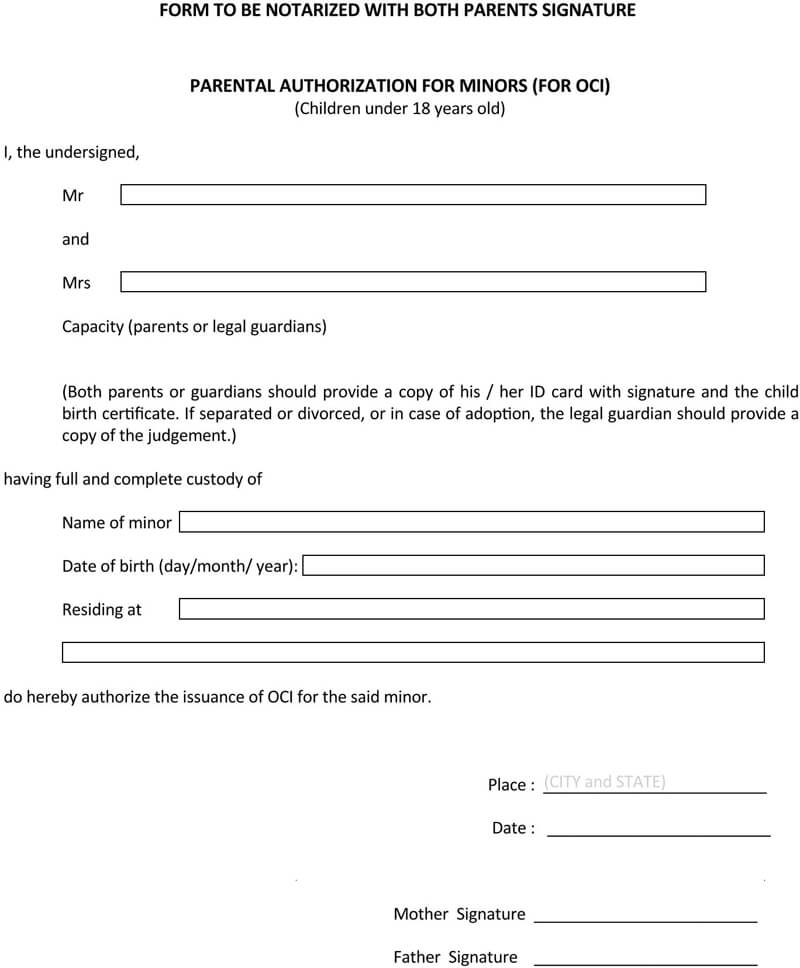 FORM TO BE NOTARIZED WITH BOTH PARENTS SIGNATURE

PARENTAL AUTHORIZATION FOR MINORS (FOR OCI)
(Children under 18 years old)

I, the undersigned,

Mr

and

Mrs

Capacity (parents or legal guardians)

(Both parents or guardians should provide a copy of his / her ID card with signature and the child birth certificate. If separated or divorced, or in case of adoption, the legal guardian should provide a copy of the judgement.)

having full and complete custody of

Name of minor

Date of birth (day/month/ year):

Residing at

do hereby authorize the issuance of OCI for the said minor.

Place : (CITY and STATE)

Date :

Mother Signature

Father Signature